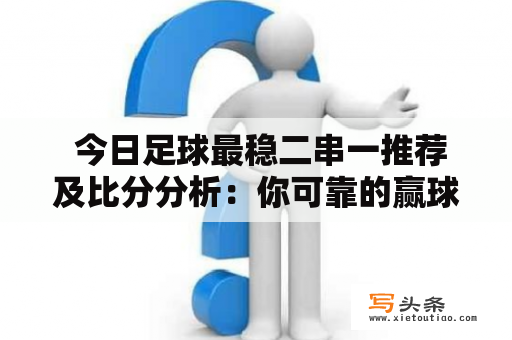 今日足球最稳二串一推荐及比分分析：你可靠的赢球

写头条
www.xietoutiao.com